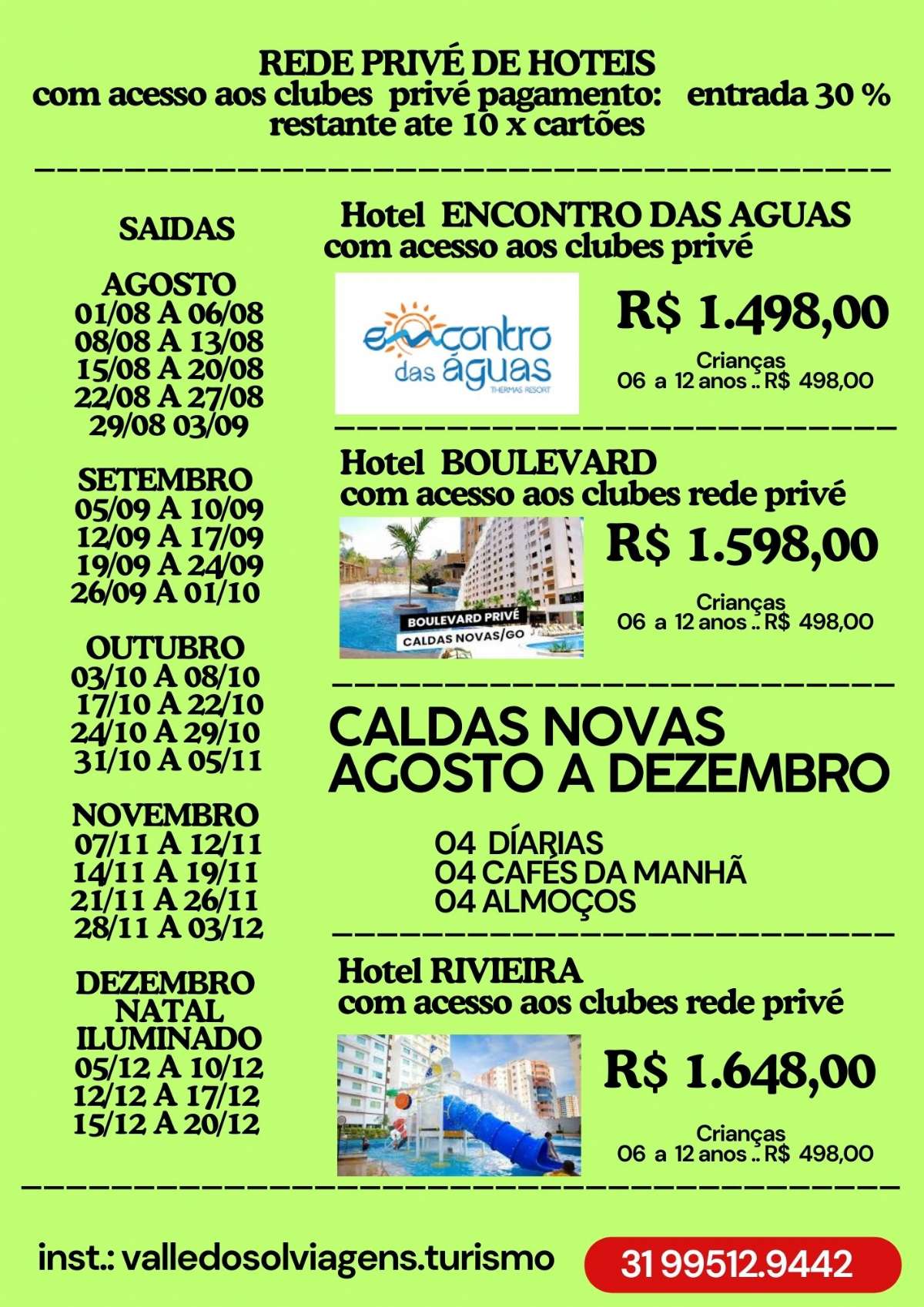 REDE PRIVÉ DE HOTEIS
com acesso aos clubes privé pagamento: entrada 30 %
restante ate 10 x cartões

SAIDAS

AGOSTO
01/08 A 06/08
08/08 A 13/08
15/08 A 20/08
22/08 A 27/08
29/08 03/09

SETEMBRO
05/09 A 10/09
12/09 A 17/09
19/09 A 24/09
26/09 A 01/10

OUTUBRO
03/10 A 08/10
17/10 A 22/10
24/10 A 29/10
31/10 A 05/11

NOVEMBRO
07/11 A 12/11
14/11 A 19/11
21/11 A 26/11
28/11 A 03/12

DEZEMBRO
NATAL
ILUMINADO
05/12 A 10/12
12/12 A 17/12
15/12 A 20/12

Hotel ENCONTRO DAS AGUAS
com acesso aos clubes privé

encontro das águas THERMAS RESORT

R$ 1.498,00

Crianças
06 a 12 anos .. R$ 498,00

Hotel BOULEVARD
com acesso aos clubes rede privé

BOULEVARD PRIVÉ
CALDAS NOVAS/GO

R$ 1.598,00

Crianças
06 a 12 anos .. R$ 498,00

CALDAS NOVAS
AGOSTO A DEZEMBRO

04 DÍARIAS
04 CAFÉS DA MANHÃ
04 ALMOÇOS

Hotel RIVIEIRA
com acesso aos clubes rede privé

R$ 1.648,00

Crianças
06 a 12 anos .. R$ 498,00

inst.: valledosolviagens.turismo

31 99512.9442